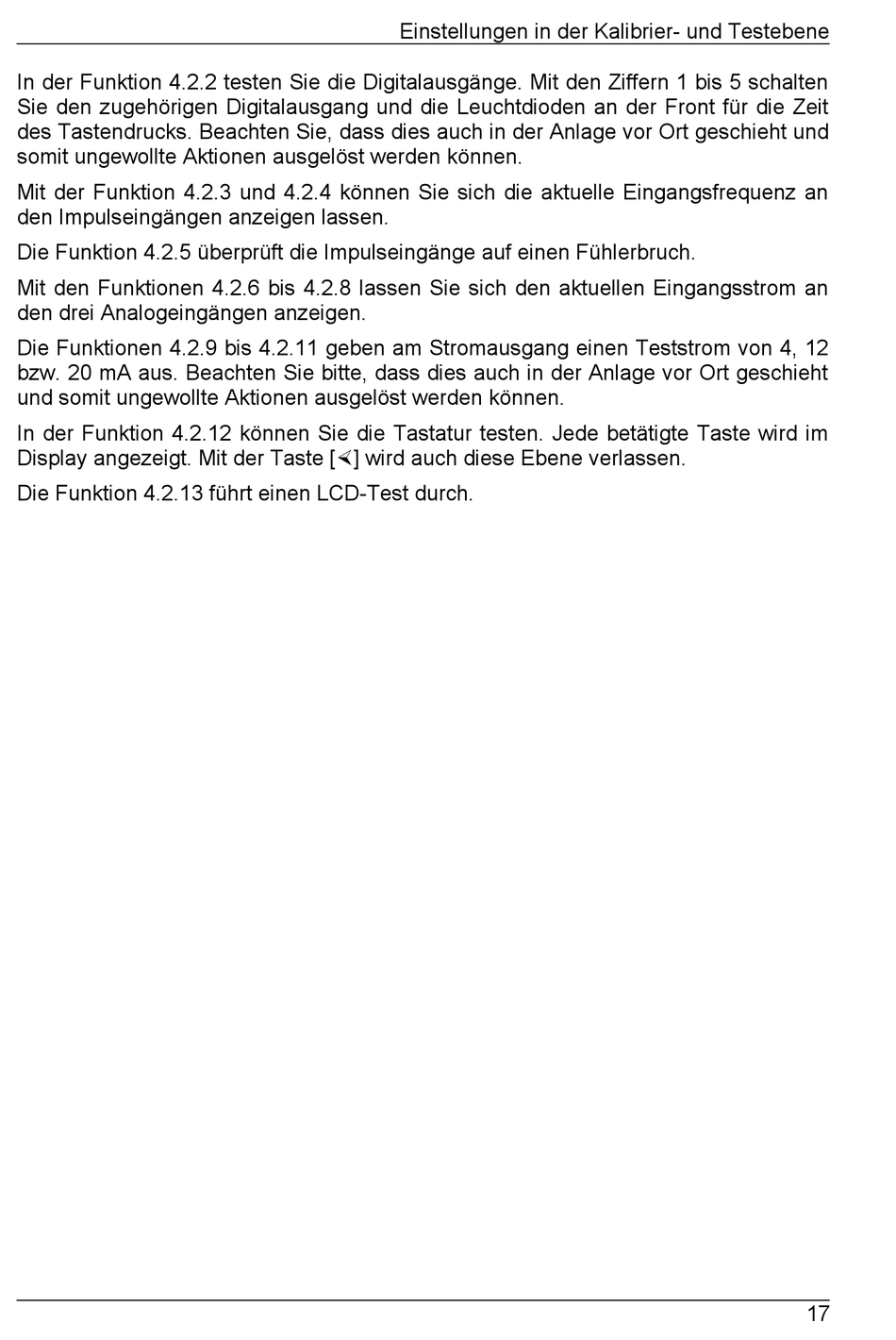 Einstellungen in der Kalibrier- und Testebene

In der Funktion 4.2.2 testen Sie die Digitalausgänge. Mit den Ziffern 1 bis 5 schalten Sie den zugehörigen Digitalausgang und die Leuchtdioden an der Front für die Zeit des Tastendrucks. Beachten Sie, dass dies auch in der Anlage vor Ort geschieht und somit ungewollte Aktionen ausgelöst werden können.

Mit der Funktion 4.2.3 und 4.2.4 können Sie sich die aktuelle Eingangsfrequenz an den Impulseingängen anzeigen lassen.

Die Funktion 4.2.5 überprüft die Impulseingänge auf einen Fühlerbruch.

Mit den Funktionen 4.2.6 bis 4.2.8 lassen Sie sich den aktuellen Eingangsstrom an den drei Analogeingängen anzeigen.

Die Funktionen 4.2.9 bis 4.2.11 geben am Stromausgang einen Teststrom von 4, 12 bzw. 20 mA aus. Beachten Sie bitte, dass dies auch in der Anlage vor Ort geschieht und somit ungewollte Aktionen ausgelöst werden können.

In der Funktion 4.2.12 können Sie die Tastatur testen. Jede betätigte Taste wird im Display angezeigt. Mit der Taste [∢] wird auch diese Ebene verlassen.

Die Funktion 4.2.13 führt einen LCD-Test durch.

17